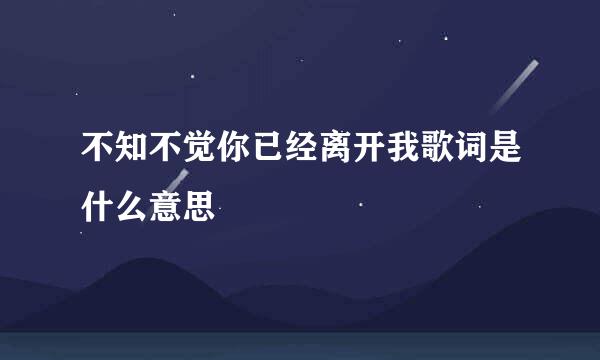 不知不觉你已经离开我歌词是什么意思